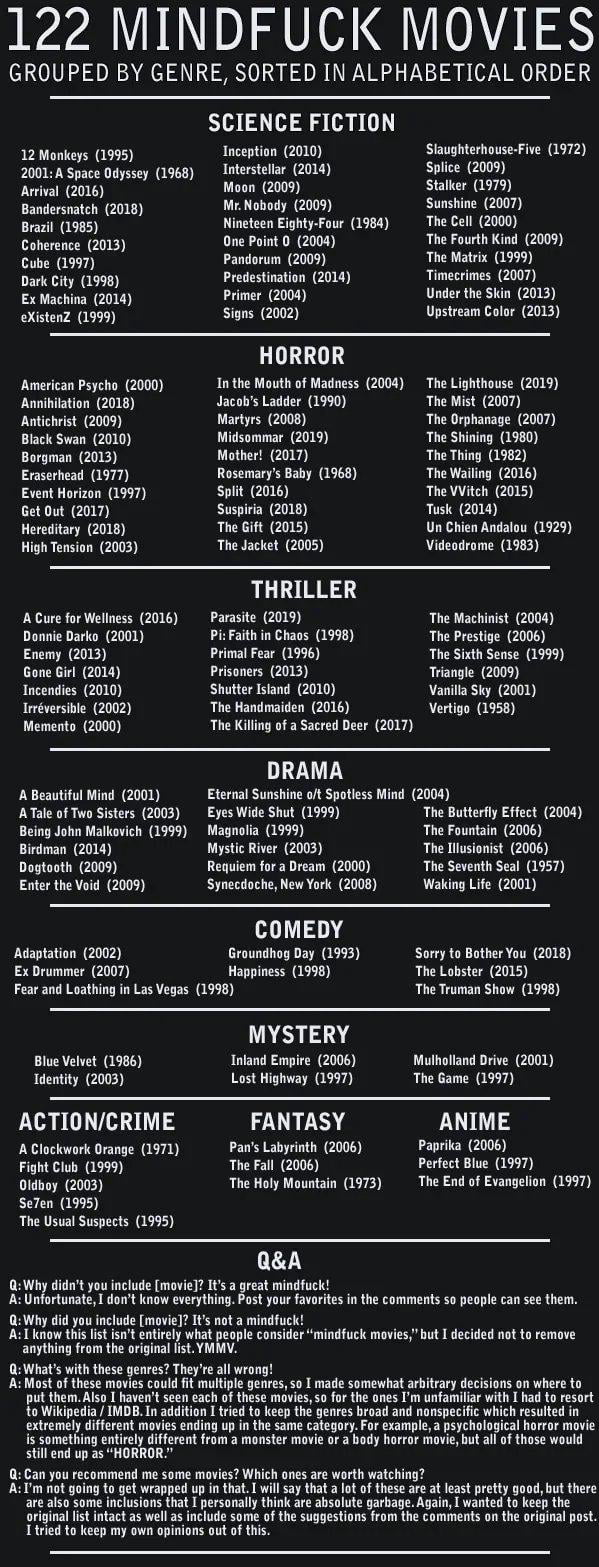 122 MINDFUCK MOVIES
GROUPED BY GENRE, SORTED IN ALPHABETICAL ORDER

SCIENCE FICTION

12 Monkeys (1995)
2001: A Space Odyssey (1968)
Arrival (2016)
Bandersnatch (2018)
Brazil (1985)
Coherence (2013)
Cube (1997)
Dark City (1998)
Ex Machina (2014)
eXistenZ (1999)

Inception (2010)
Interstellar (2014)
Moon (2009)
Mr. Nobody (2009)
Nineteen Eighty-Four (1984)
One Point O (2004)
Pandorum (2009)
Predestination (2014)
Primer (2004)
Signs (2002)

Slaughterhouse-Five (1972)
Splice (2009)
Stalker (1979)
Sunshine (2007)
The Cell (2000)
The Fourth Kind (2009)
The Matrix (1999)
Timecrimes (2007)
Under the Skin (2013)
Upstream Color (2013)

HORROR

American Psycho (2000)
Annihilation (2018)
Antichrist (2009)
Black Swan (2010)
Borgman (2013)
Eraserhead (1977)
Event Horizon (1997)
Get Out (2017)
Hereditary (2018)
High Tension (2003)

In the Mouth of Madness (2004)
Jacob's Ladder (1990)
Martyrs (2008)
Midsommar (2019)
Mother! (2017)
Rosemary's Baby (1968)
Split (2016)
Suspiria (2018)
The Gift (2015)
The Jacket (2005)

The Lighthouse (2019)
The Mist (2007)
The Orphanage (2007)
The Shining (1980)
The Thing (1982)
The Wailing (2016)
The VVitch (2015)
Tusk (2014)
Un Chien Andalou (1929)
Videodrome (1983)

THRILLER

A Cure for Wellness (2016)
Donnie Darko (2001)
Enemy (2013)
Gone Girl (2014)
Incendies (2010)
Irréversible (2002)
Memento (2000)

Parasite (2019)
Pi: Faith in Chaos (1998)
Primal Fear (1996)
Prisoners (2013)
Shutter Island (2010)
The Handmaiden (2016)
The Killing of a Sacred Deer (2017)

The Machinist (2004)
The Prestige (2006)
The Sixth Sense (1999)
Triangle (2009)
Vanilla Sky (2001)
Vertigo (1958)

DRAMA

A Beautiful Mind (2001)
A Tale of Two Sisters (2003)
Being John Malkovich (1999)
Birdman (2014)
Dogtooth (2009)
Enter the Void (2009)

Eternal Sunshine o/t Spotless Mind (2004)
Eyes Wide Shut (1999)
Magnolia (1999)
Mystic River (2003)
Requiem for a Dream (2000)
Synecdoche, New York (2008)

The Butterfly Effect (2004)
The Fountain (2006)
The Illusionist (2006)
The Seventh Seal (1957)
Waking Life (2001)

COMEDY

Adaptation (2002)
Ex Drummer (2007)
Fear and Loathing in Las Vegas (1998)

Groundhog Day (1993)
Happiness (1998)

Sorry to Bother You (2018)
The Lobster (2015)
The Truman Show (1998)

MYSTERY

Blue Velvet (1986)
Identity (2003)

Inland Empire (2006)
Lost Highway (1997)

Mulholland Drive (2001)
The Game (1997)

ACTION/CRIME

A Clockwork Orange (1971)
Fight Club (1999)
Oldboy (2003)
Se7en (1995)
The Usual Suspects (1995)

FANTASY

Pan's Labyrinth (2006)
The Fall (2006)
The Holy Mountain (1973)

ANIME

Paprika (2006)
Perfect Blue (1997)
The End of Evangelion (1997)

Q&A

Q: Why didn't you include [movie]? It's a great mindfuck!
A: Unfortunate, I don't know everything. Post your favorites in the comments so people can see them.

Q: Why did you include [movie]? It's not a mindfuck!
A: I know this list isn't entirely what people consider "mindfuck movies," but I decided not to remove anything from the original list. YMMV.

Q: What's with these genres? They're all wrong!
A: Most of these movies could fit multiple genres, so I made somewhat arbitrary decisions on where to put them. Also I haven't seen each of these movies, so for the ones I'm unfamiliar with I had to resort to Wikipedia / IMDB. In addition I tried to keep the genres broad and nonspecific which resulted in extremely different movies ending up in the same category. For example, a psychological horror movie is something entirely different from a monster movie or a body horror movie, but all of those would still end up as "HORROR."

Q: Can you recommend me some movies? Which ones are worth watching?
A: I'm not going to get wrapped up in that. I will say that a lot of these are at least pretty good, but there are also some inclusions that I personally think are absolute garbage. Again, I wanted to keep the original list intact as well as include some of the suggestions from the comments on the original post. I tried to keep my own opinions out of this.